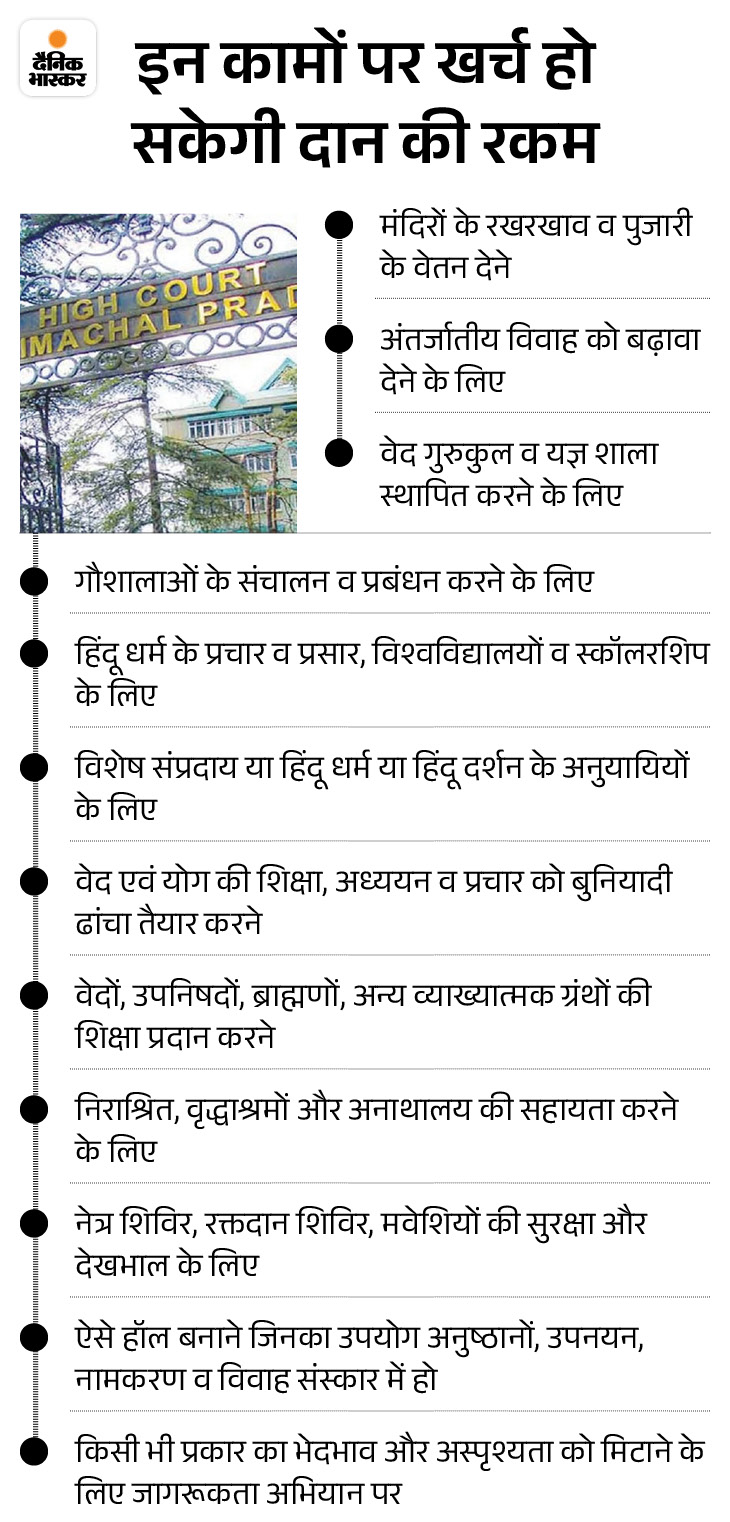 दैनिक भास्कर

इन कामों पर खर्च हो सकेगी दान की रकम

HIGH COURT
IMACHAL PRAD

मंदिरों के रखरखाव व पुजारी के वेतन देने

अंतर्जातीय विवाह को बढ़ावा देने के लिए

वेद गुरुकुल व यज्ञ शाला स्थापित करने के लिए

गौशालाओं के संचालन व प्रबंधन करने के लिए

हिंदू धर्म के प्रचार व प्रसार, विश्वविद्यालयों व स्कॉलरशिप के लिए

विशेष संप्रदाय या हिंदू धर्म या हिंदू दर्शन के अनुयायियों के लिए

वेद एवं योग की शिक्षा, अध्ययन व प्रचार को बुनियादी ढांचा तैयार करने

वेदों, उपनिषदों, ब्राह्मणों, अन्य व्याख्यात्मक ग्रंथों की शिक्षा प्रदान करने

निराश्रित, वृद्धाश्रमों और अनाथालय की सहायता करने के लिए

नेत्र शिविर, रक्तदान शिविर, मवेशियों की सुरक्षा और देखभाल के लिए

ऐसे हॉल बनाने जिनका उपयोग अनुष्ठानों, उपनयन, नामकरण व विवाह संस्कार में हो

किसी भी प्रकार का भेदभाव और अस्पृश्यता को मिटाने के लिए जागरूकता अभियान पर